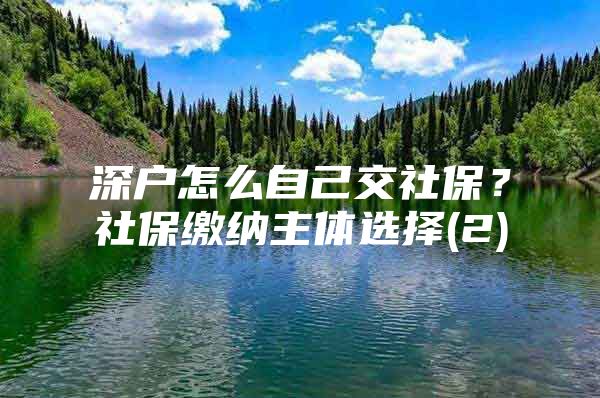 深户怎么自己交社保？
社保缴纳主体选择(2)